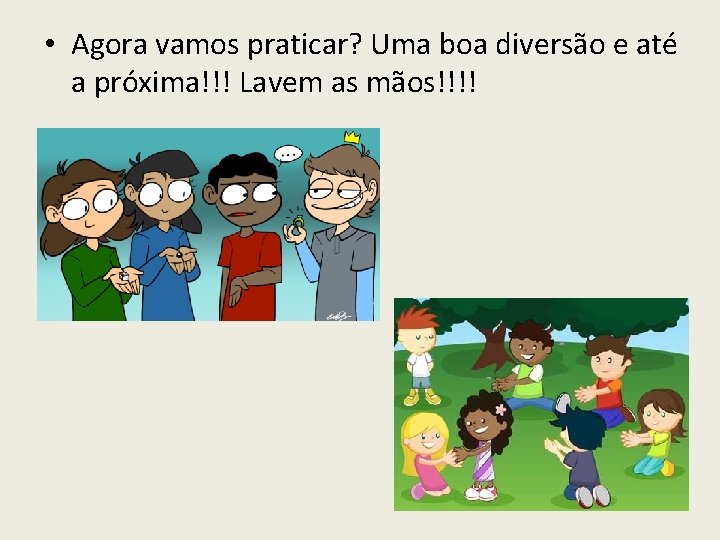 • Agora vamos praticar? Uma boa diversão e até a próxima!!! Lavem as mãos!!!!

....